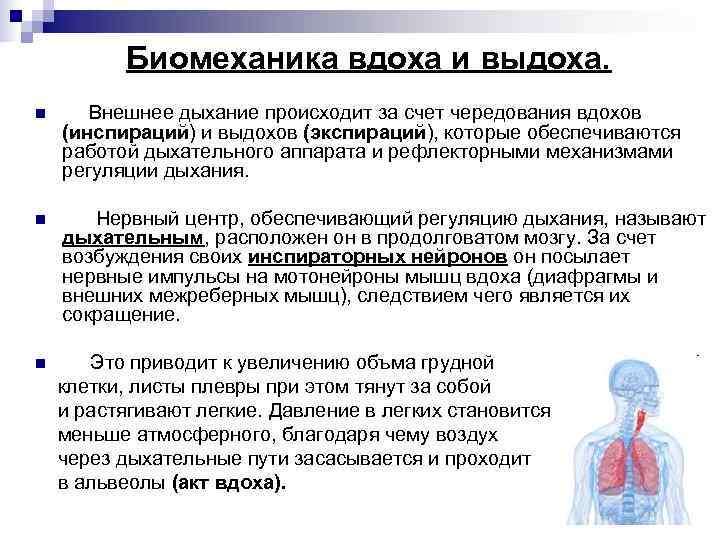 Биомеханика вдоха и выдоха.

Внешнее дыхание происходит за счет чередования вдохов (инспираций) и выдохов (экспираций), которые обеспечиваются работой дыхательного аппарата и рефлекторными механизмами регуляции дыхания.

Нервный центр, обеспечивающий регуляцию дыхания, называют дыхательным, расположен он в продолговатом мозгу. За счет возбуждения своих инспираторных нейронов он посылает нервные импульсы на мотонейроны мышц вдоха (диафрагмы и внешних межреберных мышц), следствием чего является их сокращение.

Это приводит к увеличению объма грудной клетки, листы плевры при этом тянут за собой и растягивают легкие. Давление в легких становится меньше атмосферного, благодаря чему воздух через дыхательные пути засасывается и проходит в альвеолы (акт вдоха).